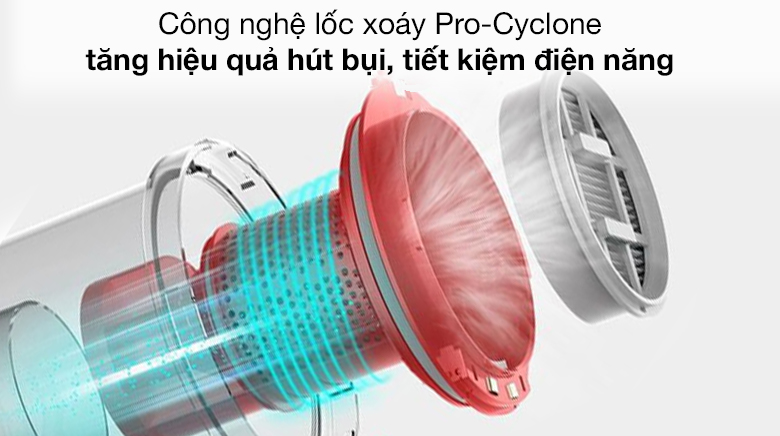 Công nghệ lốc xoáy Pro-Cyclone
tăng hiệu quả hút bụi, tiết kiệm điện năng